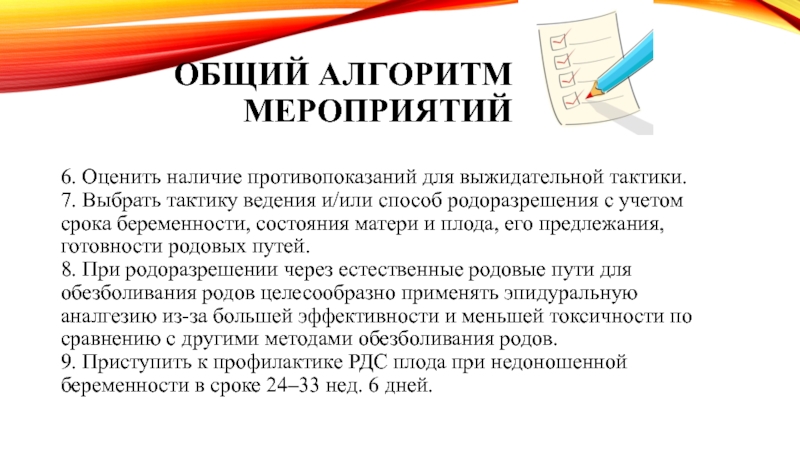 ОБЩИЙ АЛГОРИТМ МЕРОПРИЯТИЙ

6. Оценить наличие противопоказаний для выжидательной тактики.
7. Выбрать тактику ведения и/или способ родоразрешения с учетом срока беременности, состояния матери и плода, его предлежания, готовности родовых путей.
8. При родоразрешении через естественные родовые пути для обезболивания родов целесообразно применять эпидуральную аналгезию из-за большей эффективности и меньшей токсичности по сравнению с другими методами обезболивания родов.
9. Приступить к профилактике РДС плода при недоношенной беременности в сроке 24–33 нед. 6 дней.